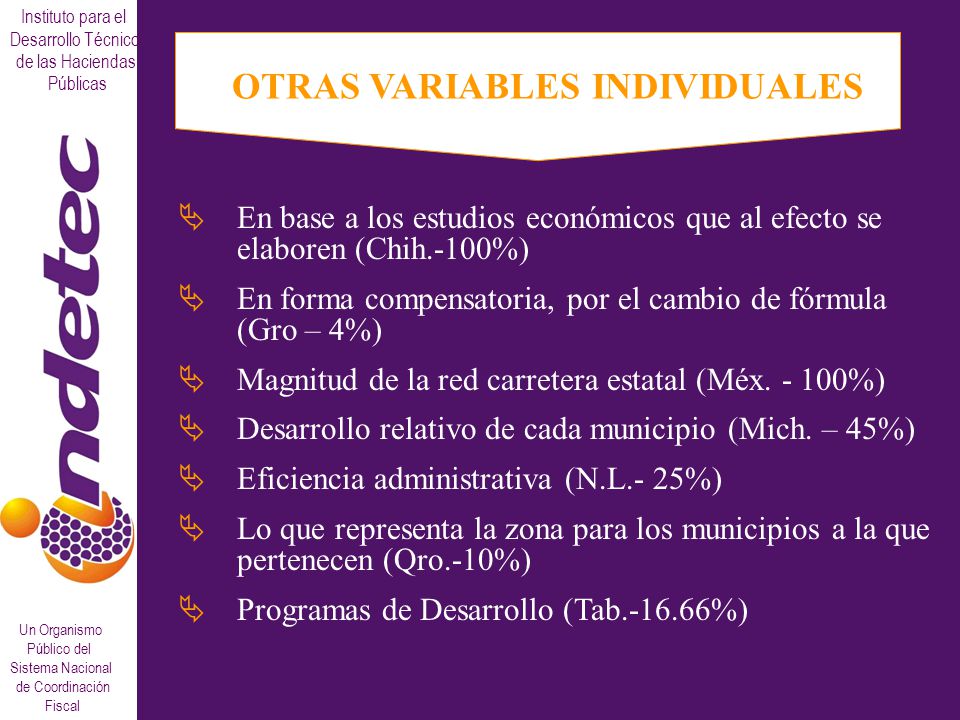 Instituto para el Desarrollo Técnico de las Haciendas Públicas

indetec

Un Organismo Público del Sistema Nacional de Coordinación Fiscal

OTRAS VARIABLES INDIVIDUALES

En base a los estudios económicos que al efecto se elaboren (Chih.-100%)

En forma compensatoria, por el cambio de fórmula (Gro – 4%)

Magnitud de la red carretera estatal (Méx. - 100%)

Desarrollo relativo de cada municipio (Mich. – 45%)

Eficiencia administrativa (N.L.- 25%)

Lo que representa la zona para los municipios a la que pertenecen (Qro.-10%)

Programas de Desarrollo (Tab.-16.66%)